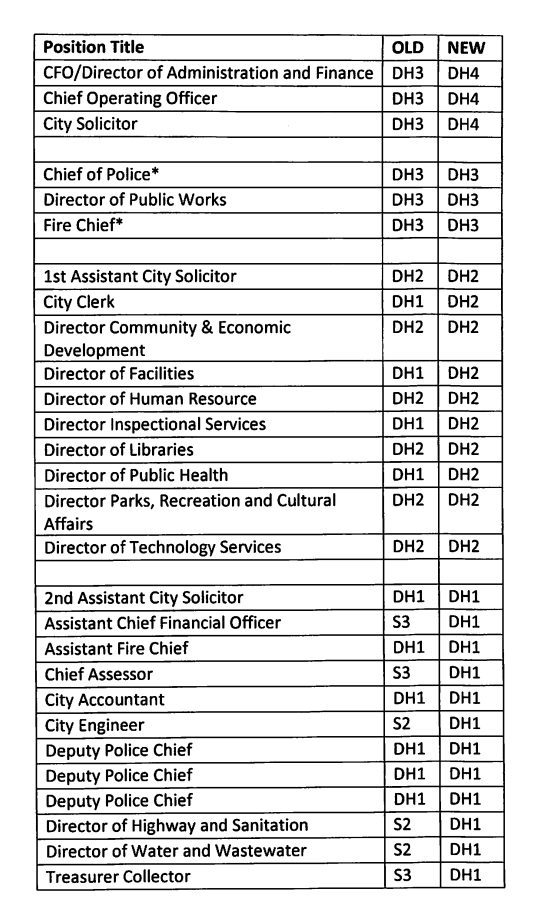 | Position Title | OLD | NEW |
|---|---|---|
| CFO/Director of Administration and Finance | DH3 | DH4 |
| Chief Operating Officer | DH3 | DH4 |
| City Solicitor | DH3 | DH4 |
| | | |
| Chief of Police* | DH3 | DH3 |
| Director of Public Works | DH3 | DH3 |
| Fire Chief* | DH3 | DH3 |
| | | |
| 1st Assistant City Solicitor | DH2 | DH2 |
| City Clerk | DH1 | DH2 |
| Director Community & Economic Development | DH2 | DH2 |
| Director of Facilities | DH1 | DH2 |
| Director of Human Resource | DH2 | DH2 |
| Director Inspectional Services | DH1 | DH2 |
| Director of Libraries | DH2 | DH2 |
| Director of Public Health | DH1 | DH2 |
| Director Parks, Recreation and Cultural Affairs | DH2 | DH2 |
| Director of Technology Services | DH2 | DH2 |
| | | |
| 2nd Assistant City Solicitor | DH1 | DH1 |
| Assistant Chief Financial Officer | S3 | DH1 |
| Assistant Fire Chief | DH1 | DH1 |
| Chief Assessor | S3 | DH1 |
| City Accountant | DH1 | DH1 |
| City Engineer | S2 | DH1 |
| Deputy Police Chief | DH1 | DH1 |
| Deputy Police Chief | DH1 | DH1 |
| Deputy Police Chief | DH1 | DH1 |
| Director of Highway and Sanitation | S2 | DH1 |
| Director of Water and Wastewater | S2 | DH1 |
| Treasurer Collector | S3 | DH1 |